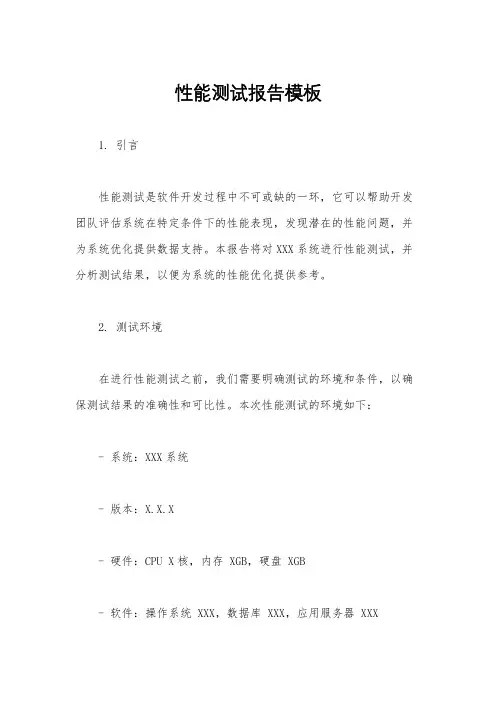 性能测试报告模板

1. 引言

性能测试是软件开发过程中不可或缺的一环，它可以帮助开发团队评估系统在特定条件下的性能表现，发现潜在的性能问题，并为系统优化提供数据支持。本报告将对 XXX 系统进行性能测试，并分析测试结果，以便为系统的性能优化提供参考。

2. 测试环境

在进行性能测试之前，我们需要明确测试的环境和条件，以确保测试结果的准确性和可比性。本次性能测试的环境如下：

- 系统：XXX 系统

- 版本：X.X.X

- 硬件：CPU X 核，内存 XGB，硬盘 XGB

- 软件：操作系统 XXX，数据库 XXX，应用服务器 XXX